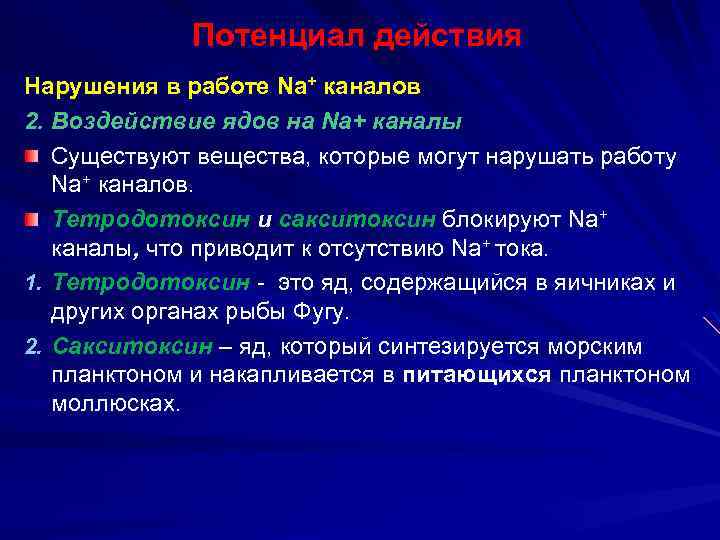 Потенциал действия

Нарушения в работе $Na^+$ каналов

2. Воздействие ядов на Na+ каналы

Существуют вещества, которые могут нарушать работу $Na^+$ каналов.

Тетродотоксин и сакситоксин блокируют $Na^+$ каналы, что приводит к отсутствию $Na^+$ тока.

1. Тетродотоксин - это яд, содержащийся в яичниках и других органах рыбы Фугу.

2. Сакситоксин – яд, который синтезируется морским планктоном и накапливается в питающихся планктоном моллюсках.